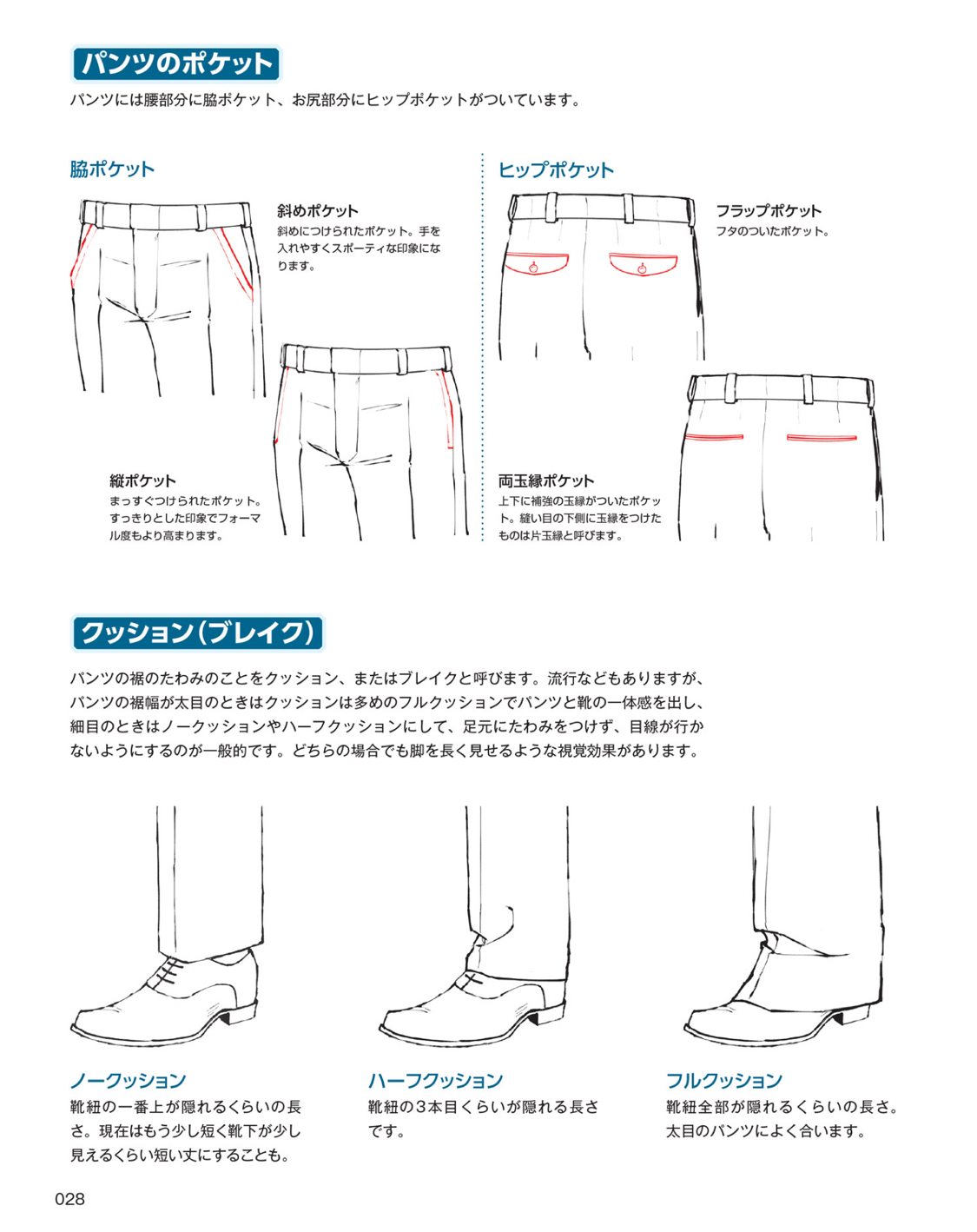 パンツのポケット

パンツには腰部分に脇ポケット、お尻部分にヒップポケットがついています。

脇ポケット

斜めポケット
斜めにつけられたポケット。手を入れやすくスポーティな印象になります。

縦ポケット
まっすぐつけられたポケット。すっきりとした印象でフォーマル度もより高まります。

ヒップポケット

フラップポケット
フタのついたポケット。

両玉縁ポケット
上下に補強の玉縁がついたポケット。縫い目の下側に玉縁をつけたものは片玉縁と呼びます。

クッション（ブレイク）

パンツの裾のたわみのことをクッション、またはブレイクと呼びます。流行などもありますが、パンツの裾幅が太目のときはクッションは多めのフルクッションでパンツと靴の一体感を出し、細目のときはノークッションやハーフクッションにして、足元にたわみをつけず、目線が行かないようにするのが一般的です。どちらの場合でも脚を長く見せるような視覚効果があります。

ノークッション
靴紐の一番上が隠れるくらいの長さ。現在はもう少し短く靴下が少し見えるくらい短い丈にすることも。

ハーフクッション
靴紐の3本目くらいが隠れる長さです。

フルクッション
靴紐全部が隠れるくらいの長さ。太目のパンツによく合います。

028